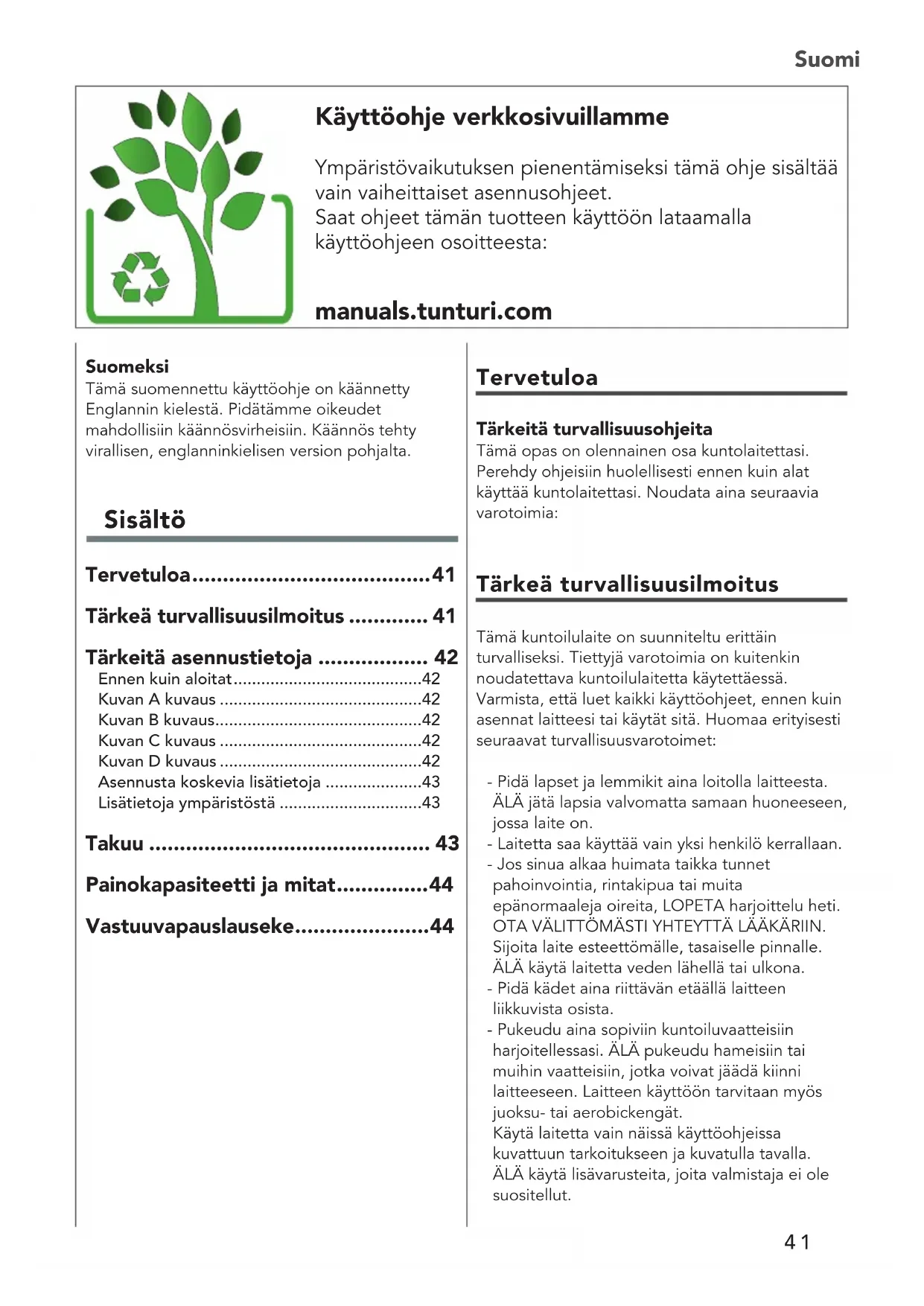 Suomi

Käyttöohje verkkosivuillamme

Ympäristövaikutuksen pienentämiseksi tämä ohje sisältää vain vaiheittaiset asennusohjeet.
Saat ohjeet tämän tuotteen käyttöön lataamalla käyttöohjeen osoitteesta:

manuals.tunturi.com

Suomeksi
Tämä suomennettu käyttöohje on käännetty Englannin kielestä. Pidätämme oikeudet mahdollisiin käännösvirheisiin. Käännös tehty virallisen, englanninkielisen version pohjalta.

Sisältö

Tervetuloa.......................................41

Tärkeä turvallisuusilmoitus ............. 41

Tärkeitä asennustietoja .................. 42
Ennen kuin aloitat.........................................42
Kuvan A kuvaus ............................................42
Kuvan B kuvaus.............................................42
Kuvan C kuvaus ............................................42
Kuvan D kuvaus ............................................42
Asennusta koskevia lisätietoja .....................43
Lisätietoja ympäristöstä ...............................43

Takuu .............................................. 43

Painokapasiteetti ja mitat...............44

Vastuuvapauslauseke......................44

Tervetuloa

Tärkeitä turvallisuusohjeita
Tämä opas on olennainen osa kuntolaitettasi. Perehdy ohjeisiin huolellisesti ennen kuin alat käyttää kuntolaitettasi. Noudata aina seuraavia varotoimia:

Tärkeä turvallisuusilmoitus

Tämä kuntoilulaite on suunniteltu erittäin turvalliseksi. Tiettyjä varotoimia on kuitenkin noudatettava kuntoilulaitetta käytettäessä. Varmista, että luet kaikki käyttöohjeet, ennen kuin asennat laitteesi tai käytät sitä. Huomaa erityisesti seuraavat turvallisuusvarotoimet:

- Pidä lapset ja lemmikit aina loitolla laitteesta. ÄLÄ jätä lapsia valvomatta samaan huoneeseen, jossa laite on.
- Laitetta saa käyttää vain yksi henkilö kerrallaan.
- Jos sinua alkaa huimata taikka tunnet pahoinvointia, rintakipua tai muita epänormaaleja oireita, LOPETA harjoittelu heti. OTA VÄLITTÖMÄSTI YHTEYTTÄ LÄÄKÄRIIN. Sijoita laite esteettömälle, tasaiselle pinnalle. ÄLÄ käytä laitetta veden lähellä tai ulkona.
- Pidä kädet aina riittävän etäällä laitteen liikkuvista osista.
- Pukeudu aina sopiviin kuntoiluvaatteisiin harjoitellessasi. ÄLÄ pukeudu hameisiin tai muihin vaatteisiin, jotka voivat jäädä kiinni laitteeseen. Laitteen käyttöön tarvitaan myös juoksu- tai aerobickengät. Käytä laitetta vain näissä käyttöohjeissa kuvattuun tarkoitukseen ja kuvatulla tavalla. ÄLÄ käytä lisävarusteita, joita valmistaja ei ole suositellut.

41